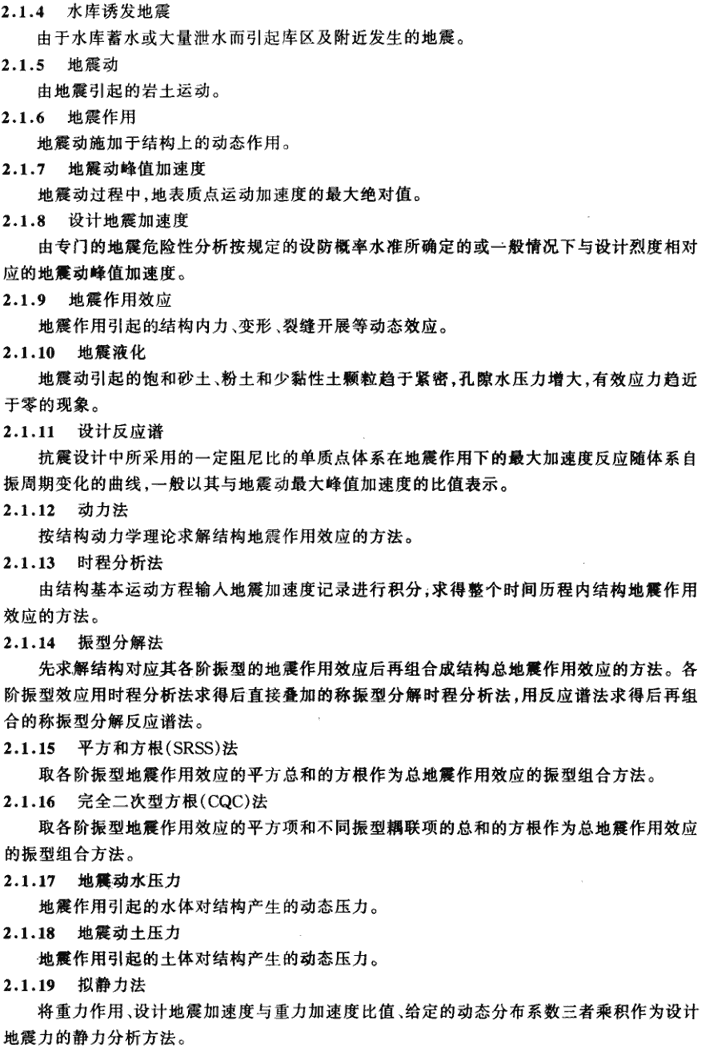 2.1.4 水库诱发地震
由于水库蓄水或大量泄水而引起库区及附近发生的地震。

2.1.5 地震动
由地震引起的岩土运动。

2.1.6 地震作用
地震动施加于结构上的动态作用。

2.1.7 地震动峰值加速度
地震动过程中,地表质点运动加速度的最大绝对值。

2.1.8 设计地震加速度
由专门的地震危险性分析按规定的设防概率水准所确定的或一般情况下与设计烈度相对应的地震动峰值加速度。

2.1.9 地震作用效应
地震作用引起的结构内力、变形、裂缝开展等动态效应。

2.1.10 地震液化
地震动引起的饱和砂土、粉土和少黏性土颗粒趋于紧密,孔隙水压力增大,有效应力趋近于零的现象。

2.1.11 设计反应谱
抗震设计中所采用的一定阻尼比的单质点体系在地震作用下的最大加速度反应随体系自振周期变化的曲线,一般以其与地震动最大峰值加速度的比值表示。

2.1.12 动力法
按结构动力学理论求解结构地震作用效应的方法。

2.1.13 时程分析法
由结构基本运动方程输入地震加速度记录进行积分,求得整个时间历程内结构地震作用效应的方法。

2.1.14 振型分解法
先求解结构对应其各阶振型的地震作用效应后再组合成结构总地震作用效应的方法。各阶振型效应用时程分析法求得后直接叠加的称振型分解时程分析法,用反应谱法求得后再组合的称振型分解反应谱法。

2.1.15 平方和方根(SRSS)法
取各阶振型地震作用效应的平方总和的方根作为总地震作用效应的振型组合方法。

2.1.16 完全二次型方根(CQC)法
取各阶振型地震作用效应的平方项和不同振型耦联项的总和的方根作为总地震作用效应的振型组合方法。

2.1.17 地震动水压力
地震作用引起的水体对结构产生的动态压力。

2.1.18 地震动土压力
地震作用引起的土体对结构产生的动态压力。

2.1.19 拟静力法
将重力作用、设计地震加速度与重力加速度比值、给定的动态分布系数三者乘积作为设计地震力的静力分析方法。